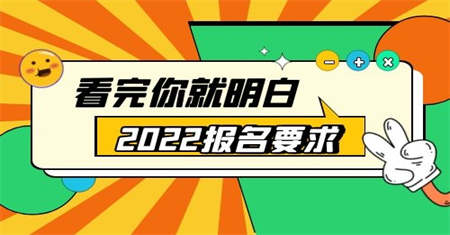 看完你就明白
2022报名要求